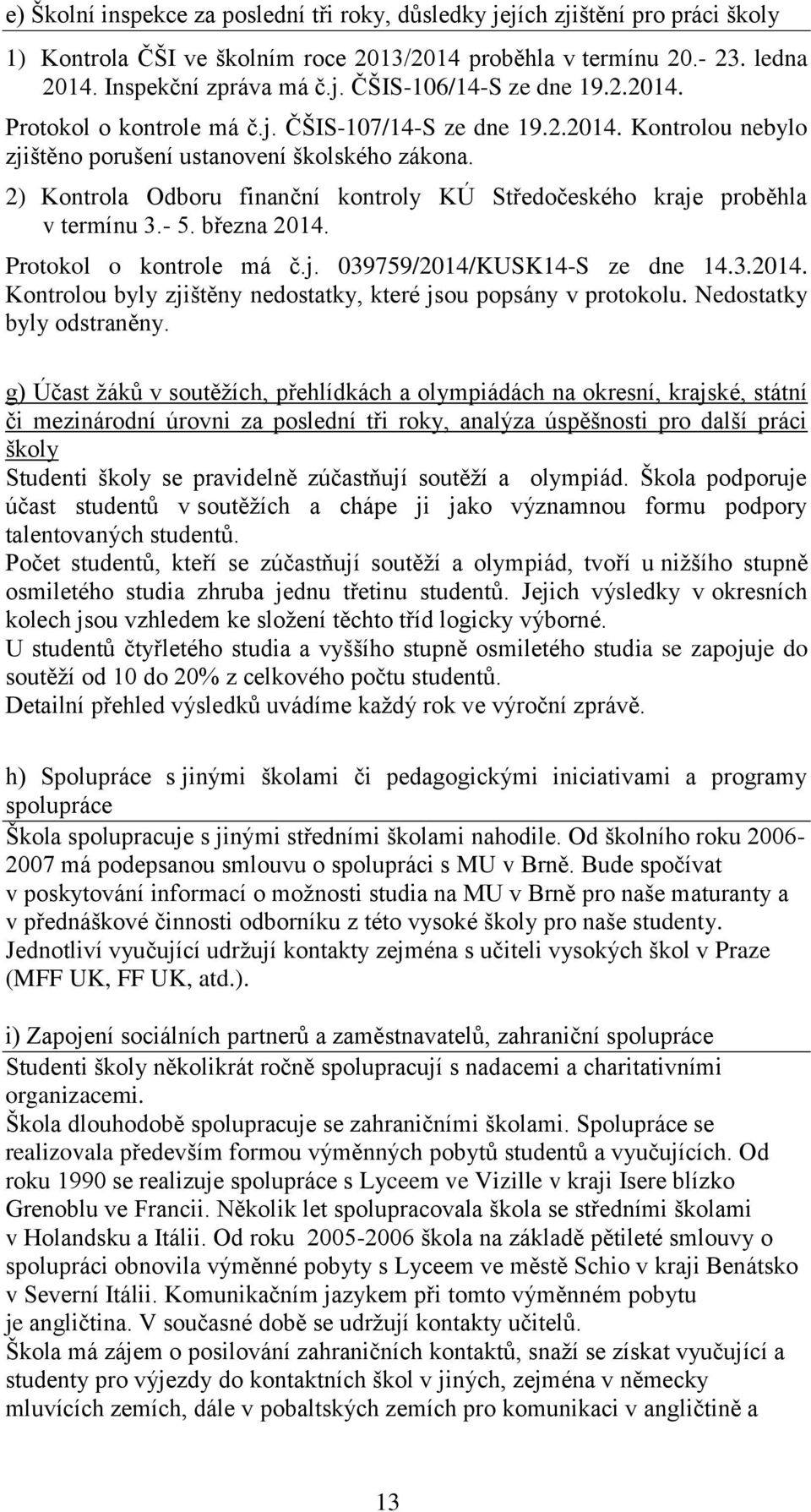 e) Školní inspekce za poslední tři roky, důsledky jejích zjištění pro práci školy

1) Kontrola ČŠI ve školním roce 2013/2014 proběhla v termínu 20.- 23. ledna 2014. Inspekční zpráva má č.j. ČŠIS-106/14-S ze dne 19.2.2014. Protokol o kontrole má č.j. ČŠIS-107/14-S ze dne 19.2.2014. Kontrolou nebylo zjištěno porušení ustanovení školského zákona.

2) Kontrola Odboru finanční kontroly KÚ Středočeského kraje proběhla v termínu 3.- 5. března 2014.

Protokol o kontrole má č.j. 039759/2014/KUSK14-S ze dne 14.3.2014. Kontrolou byly zjištěny nedostatky, které jsou popsány v protokolu. Nedostatky byly odstraněny.

g) Účast žáků v soutěžích, přehlídkách a olympiádách na okresní, krajské, státní či mezinárodní úrovni za poslední tři roky, analýza úspěšnosti pro další práci školy

Studenti školy se pravidelně zúčastňují soutěží a olympiád. Škola podporuje účast studentů v soutěžích a chápe ji jako významnou formu podpory talentovaných studentů.

Počet studentů, kteří se zúčastňují soutěží a olympiád, tvoří u nižšího stupně osmiletého studia zhruba jednu třetinu studentů. Jejich výsledky v okresních kolech jsou vzhledem ke složení těchto tříd logicky výborné.

U studentů čtyřletého studia a vyššího stupně osmiletého studia se zapojuje do soutěží od 10 do 20% z celkového počtu studentů.

Detailní přehled výsledků uvádíme každý rok ve výroční zprávě.

h) Spolupráce s jinými školami či pedagogickými iniciativami a programy spolupráce

Škola spolupracuje s jinými středními školami nahodile. Od školního roku 2006-2007 má podepsanou smlouvu o spolupráci s MU v Brně. Bude spočívat v poskytování informací o možnosti studia na MU v Brně pro naše maturanty a v přednáškové činnosti odborníku z této vysoké školy pro naše studenty.

Jednotliví vyučující udržují kontakty zejména s učiteli vysokých škol v Praze (MFF UK, FF UK, atd.).

i) Zapojení sociálních partnerů a zaměstnavatelů, zahraniční spolupráce

Studenti školy několikrát ročně spolupracují s nadacemi a charitativními organizacemi.

Škola dlouhodobě spolupracuje se zahraničními školami. Spolupráce se realizovala především formou výměnných pobytů studentů a vyučujících. Od roku 1990 se realizuje spolupráce s Lyceem ve Vizille v kraji Isere blízko Grenoblu ve Francii. Několik let spolupracovala škola se středními školami v Holandsku a Itálii. Od roku 2005-2006 škola na základě pětileté smlouvy o spolupráci obnovila výměnné pobyty s Lyceem ve městě Schio v kraji Benátsko v Severní Itálii. Komunikačním jazykem při tomto výměnném pobytu je angličtina. V současné době se udržují kontakty učitelů.

Škola má zájem o posilování zahraničních kontaktů, snaží se získat vyučující a studenty pro výjezdy do kontaktních škol v jiných, zejména v německy mluvících zemích, dále v pobaltských zemích pro komunikaci v angličtině a

13